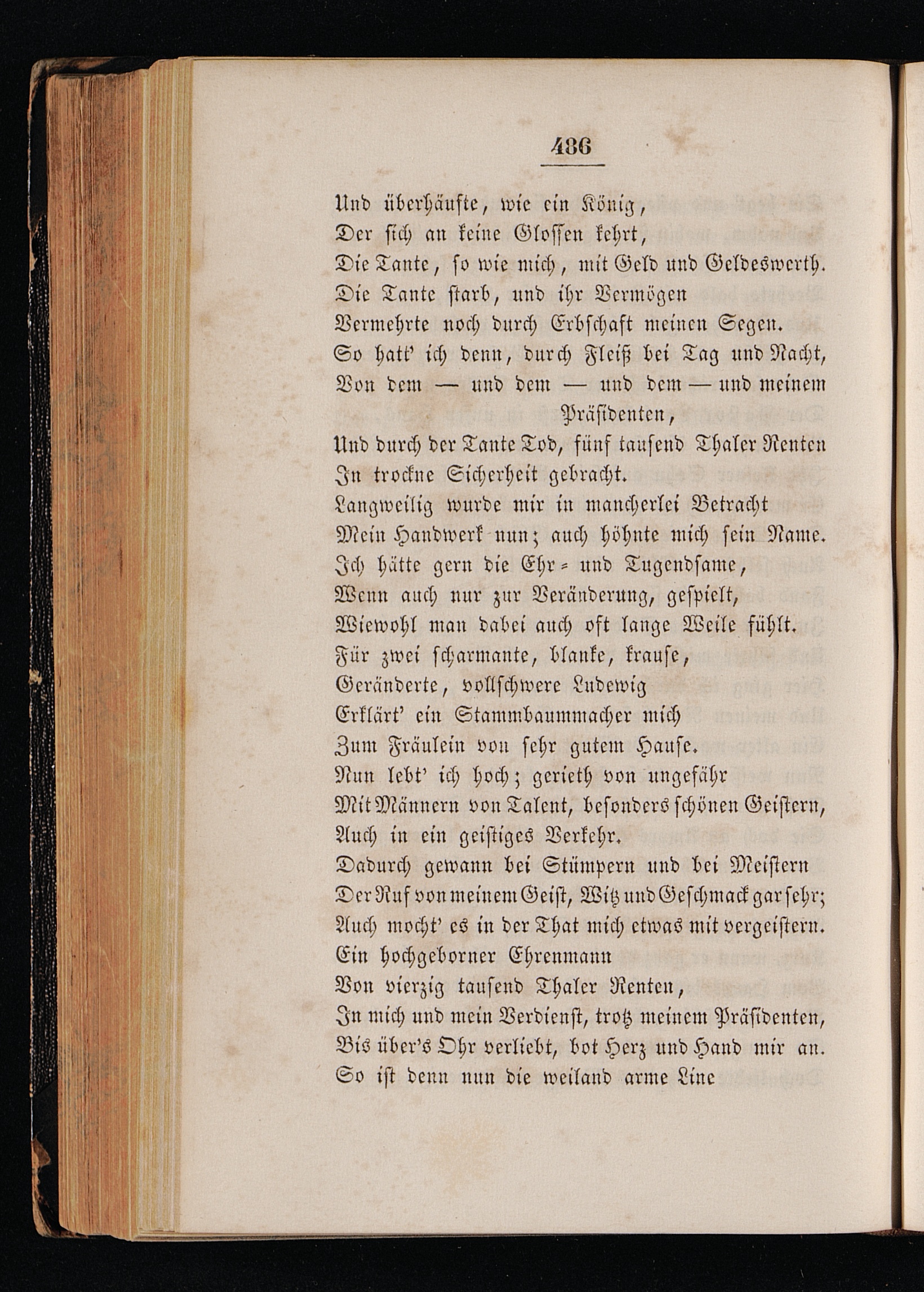 486

Und überhäufte, wie ein König,
Der sich an keine Glossen kehrt,
Die Tante, so wie mich, mit Geld und Geldeswerth.
Die Tante starb, und ihr Vermögen
Vermehrte noch durch Erbschaft meinen Segen.
So hatt' ich denn, durch Fleiß bei Tag und Nacht,
Von dem — und dem — und dem — und meinem Präsidenten,
Und durch der Tante Tod, fünf tausend Thaler Renten
In trockne Sicherheit gebracht.
Langweilig wurde mir in mancherlei Betracht
Mein Handwerk nun; auch höhnte mich sein Name.
Ich hätte gern die Ehr- und Tugendsame,
Wenn auch nur zur Veränderung, gespielt,
Wiewohl man dabei auch oft lange Weile fühlt.
Für zwei scharmante, blanke, krause,
Geränderte, vollschwere Ludewig
Erklärt' ein Stammbaummacher mich
Zum Fräulein von sehr gutem Hause.
Nun lebt' ich hoch; gerieth von ungefähr
Mit Männern von Talent, besonders schönen Geistern,
Auch in ein geistiges Verkehr.
Dadurch gewann bei Stümpern und bei Meistern
Der Ruf von meinem Geist, Witz und Geschmack gar sehr;
Auch mocht' es in der That mich etwas mit vergeistern.
Ein hochgeborner Ehrenmann
Von vierzig tausend Thaler Renten,
In mich und mein Verdienst, trotz meinem Präsidenten,
Bis über's Ohr verliebt, bot Herz und Hand mir an.
So ist denn nun die weiland arme Line